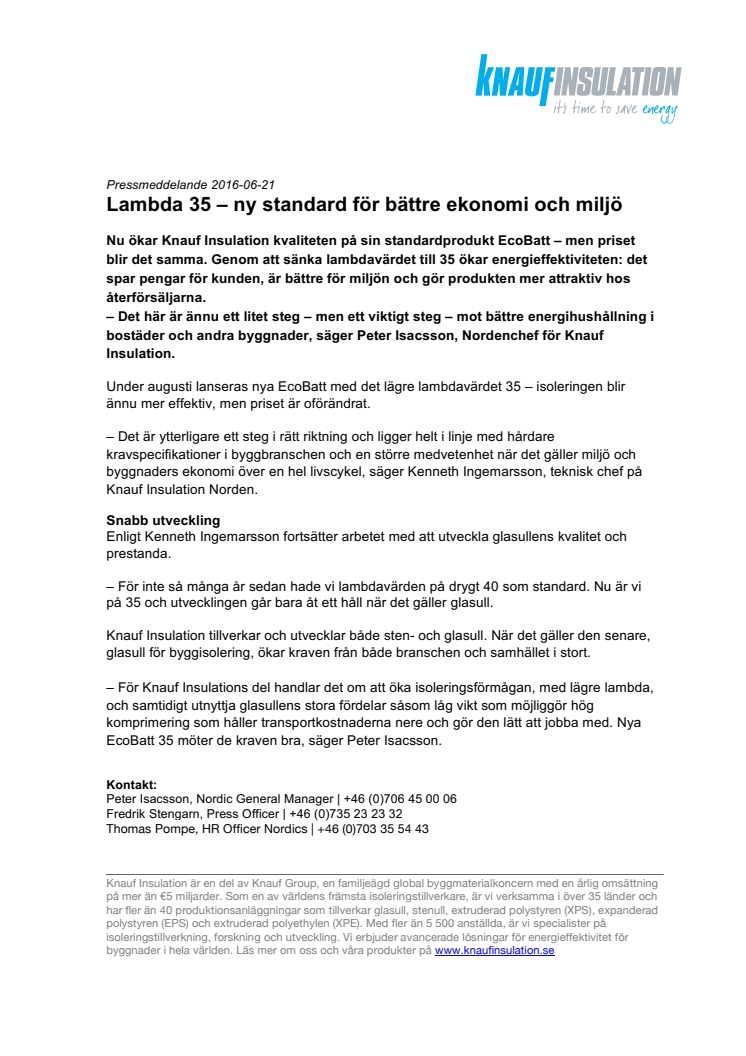 KNAUFINSULATION
it's time to save energy

Pressmeddelande 2016-06-21
Lambda 35 – ny standard för bättre ekonomi och miljö

Nu ökar Knauf Insulation kvaliteten på sin standardprodukt EcoBatt – men priset blir det samma. Genom att sänka lambdavärdet till 35 ökar energieffektiviteten: det spar pengar för kunden, är bättre för miljön och gör produkten mer attraktiv hos återförsäljarna.
– Det här är ännu ett litet steg – men ett viktigt steg – mot bättre energihushållning i bostäder och andra byggnader, säger Peter Isacsson, Nordenchef för Knauf Insulation.

Under augusti lanseras nya EcoBatt med det lägre lambdavärdet 35 – isoleringen blir ännu mer effektiv, men priset är oförändrat.

– Det är ytterligare ett steg i rätt riktning och ligger helt i linje med hårdare kravspecifikationer i byggbranschen och en större medvetenhet när det gäller miljö och byggnaders ekonomi över en hel livscykel, säger Kenneth Ingemarsson, teknisk chef på Knauf Insulation Norden.

Snabb utveckling
Enligt Kenneth Ingemarsson fortsätter arbetet med att utveckla glasullens kvalitet och prestanda.

– För inte så många år sedan hade vi lambdavärden på drygt 40 som standard. Nu är vi på 35 och utvecklingen går bara åt ett håll när det gäller glasull.

Knauf Insulation tillverkar och utvecklar både sten- och glasull. När det gäller den senare, glasull för byggisolering, ökar kraven från både branschen och samhället i stort.

– För Knauf Insulations del handlar det om att öka isoleringsförmågan, med lägre lambda, och samtidigt utnyttja glasullens stora fördelar såsom låg vikt som möjliggör hög komprimering som håller transportkostnaderna nere och gör den lätt att jobba med. Nya EcoBatt 35 möter de kraven bra, säger Peter Isacsson.

Kontakt:
Peter Isacsson, Nordic General Manager | +46 (0)706 45 00 06
Fredrik Stengarn, Press Officer | +46 (0)735 23 23 32
Thomas Pompe, HR Officer Nordics | +46 (0)703 35 54 43

Knauf Insulation är en del av Knauf Group, en familjeägd global byggmaterialkoncern med en årlig omsättning på mer än €5 miljarder. Som en av världens främsta isoleringstillverkare, är vi verksamma i över 35 länder och har fler än 40 produktionsanläggningar som tillverkar glasull, stenull, extruderad polystyren (XPS), expanderad polystyren (EPS) och extruderad polyethylen (XPE). Med fler än 5 500 anställda, är vi specialister på isoleringstillverkning, forskning och utveckling. Vi erbjuder avancerade lösningar för energieffektivitet för byggnader i hela världen. Läs mer om oss och våra produkter på www.knaufinsulation.se